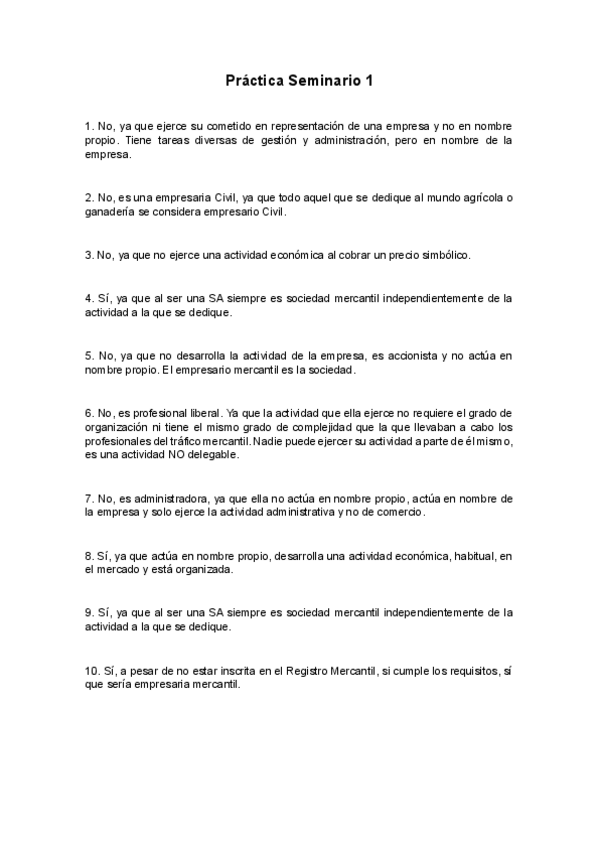 Práctica Seminario 1

1. No, ya que ejerce su cometido en representación de una empresa y no en nombre propio. Tiene tareas diversas de gestión y administración, pero en nombre de la empresa.

2. No, es una empresaria Civil, ya que todo aquel que se dedique al mundo agrícola o ganadería se considera empresario Civil.

3. No, ya que no ejerce una actividad económica al cobrar un precio simbólico.

4. Sí, ya que al ser una SA siempre es sociedad mercantil independientemente de la actividad a la que se dedique.

5. No, ya que no desarrolla la actividad de la empresa, es accionista y no actúa en nombre propio. El empresario mercantil es la sociedad.

6. No, es profesional liberal. Ya que la actividad que ella ejerce no requiere el grado de organización ni tiene el mismo grado de complejidad que la que llevaban a cabo los profesionales del tráfico mercantil. Nadie puede ejercer su actividad a parte de él mismo, es una actividad NO delegable.

7. No, es administradora, ya que ella no actúa en nombre propio, actúa en nombre de la empresa y solo ejerce la actividad administrativa y no de comercio.

8. Sí, ya que actúa en nombre propio, desarrolla una actividad económica, habitual, en el mercado y está organizada.

9. Sí, ya que al ser una SA siempre es sociedad mercantil independientemente de la actividad a la que se dedique.

10. Sí, a pesar de no estar inscrita en el Registro Mercantil, si cumple los requisitos, sí que sería empresaria mercantil.